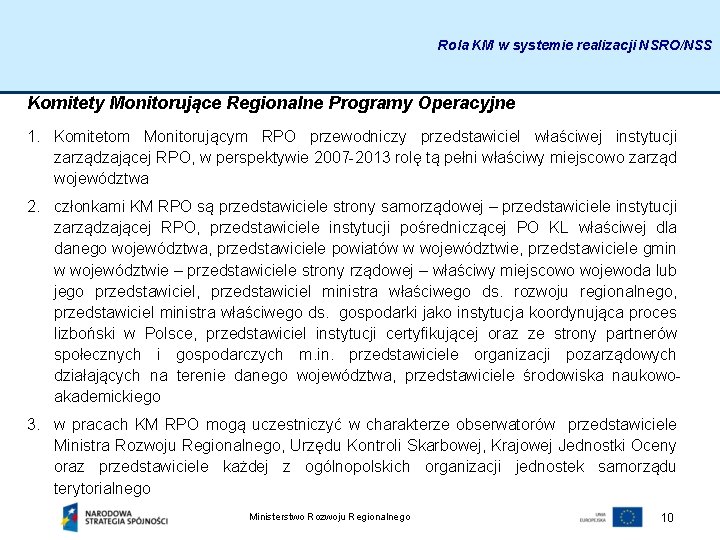 Rola KM w systemie realizacji NSRO/NSS

Komitety Monitorujące Regionalne Programy Operacyjne

1. Komitetom Monitorującym RPO przewodniczy przedstawiciel właściwej instytucji zarządzającej RPO, w perspektywie 2007-2013 rolę tą pełni właściwy miejscowo zarząd województwa

2. członkami KM RPO są przedstawiciele strony samorządowej – przedstawiciele instytucji zarządzającej RPO, przedstawiciele instytucji pośredniczącej PO KL właściwej dla danego województwa, przedstawiciele powiatów w województwie, przedstawiciele gmin w województwie – przedstawiciele strony rządowej – właściwy miejscowo wojewoda lub jego przedstawiciel, przedstawiciel ministra właściwego ds. rozwoju regionalnego, przedstawiciel ministra właściwego ds. gospodarki jako instytucja koordynująca proces lizboński w Polsce, przedstawiciel instytucji certyfikującej oraz ze strony partnerów społecznych i gospodarczych m.in. przedstawiciele organizacji pozarządowych działających na terenie danego województwa, przedstawiciele środowiska naukowo-akademickiego

3. w pracach KM RPO mogą uczestniczyć w charakterze obserwatorów przedstawiciele Ministra Rozwoju Regionalnego, Urzędu Kontroli Skarbowej, Krajowej Jednostki Oceny oraz przedstawiciele każdej z ogólnopolskich organizacji jednostek samorządu terytorialnego

NARODOWA STRATEGIA SPÓJNOŚCI

Ministerstwo Rozwoju Regionalnego

UNIA EUROPEJSKA

10